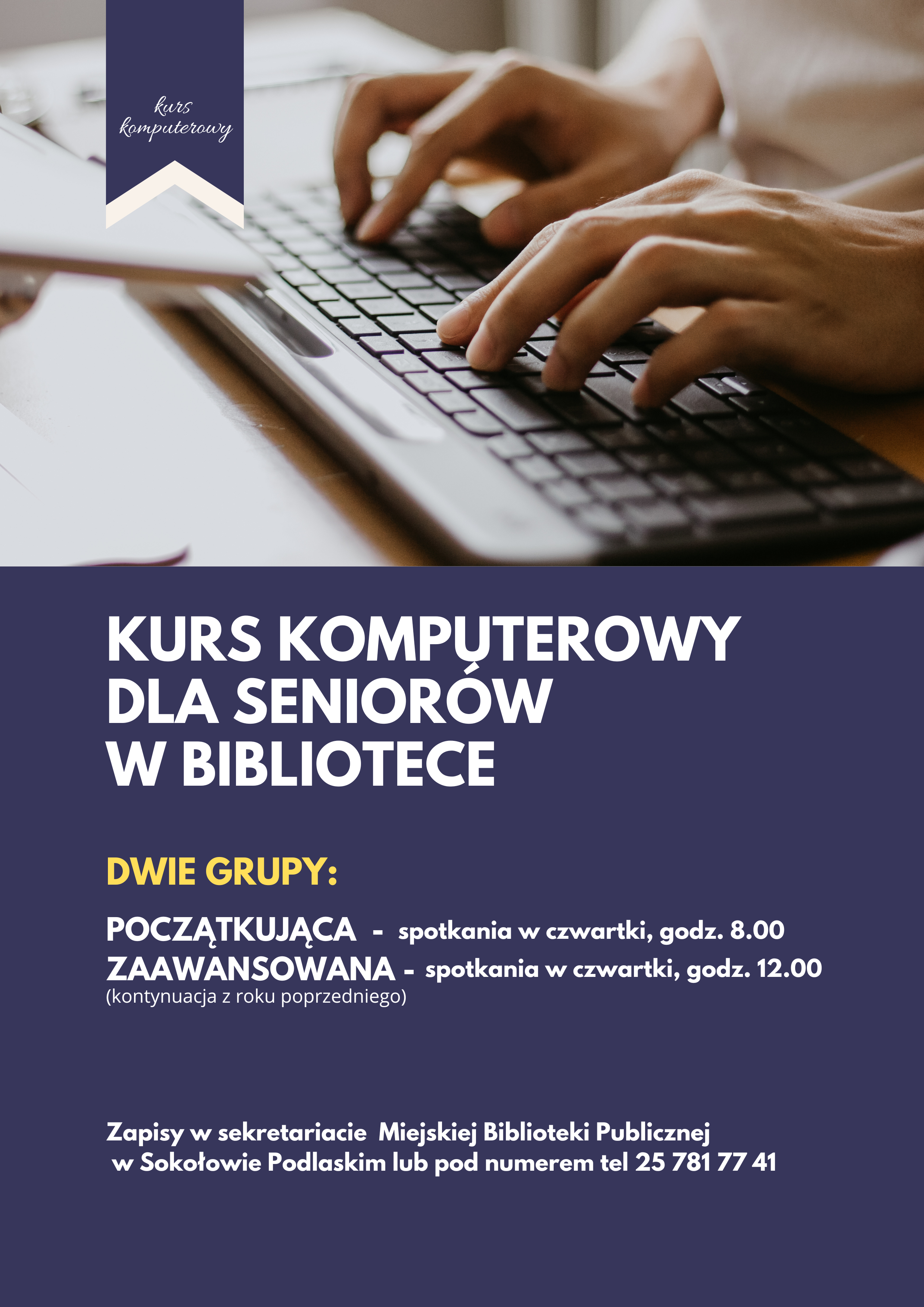 kurs komputerowy

KURS KOMPUTEROWY DLA SENIORÓW W BIBLIOTECE

DWIE GRUPY:

POCZĄTKUJĄCA - spotkania w czwartki, godz. 8.00
ZAAWANSOWANA - spotkania w czwartki, godz. 12.00
(kontynuacja z roku poprzedniego)

Zapisy w sekretariacie Miejskiej Biblioteki Publicznej w Sokołowie Podlaskim lub pod numerem tel 25 781 77 41